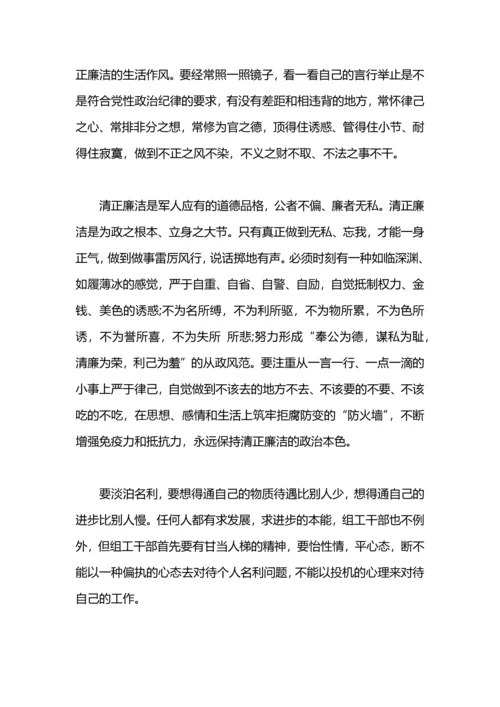 正廉洁的生活作风。要经常照一照镜子，看一看自己的言行举止是不是符合党性政治纪律的要求，有没有差距和相违背的地方，常怀律己之心、常排非分之想，常修为官之德，顶得住诱惑、管得住小节、耐得住寂寞，做到不正之风不染，不义之财不取、不法之事不干。

清正廉洁是军人应有的道德品格，公者不偏、廉者无私。清正廉洁是为政之根本、立身之大节。只有真正做到无私、忘我，才能一身正气，做到做事雷厉风行，说话掷地有声。必须时刻有一种如临深渊、如履薄冰的感觉，严于自重、自省、自警、自励，自觉抵制权力、金钱、美色的诱惑;不为名所缚，不为利所驱，不为物所累，不为色所诱，不为誉所喜，不为失所 所悲;努力形成“奉公为德，谋私为耻，清廉为荣，利己为羞”的从政风范。要注重从一言一行、一点一滴的小事上严于律己，自觉做到不该去的地方不去、不该要的不要、不该吃的不吃，在思想、感情和生活上筑牢拒腐防变的“防火墙”，不断增强免疫力和抵抗力，永远保持清正廉洁的政治本色。

要淡泊名利，要想得通自己的物质待遇比别人少，想得通自己的进步比别人慢。任何人都有求发展，求进步的本能，组工干部也不例外，但组工干部首先要有甘当人梯的精神，要怡性情，平心态，断不能以一种偏执的心态去对待个人名利问题，不能以投机的心理来对待自己的工作。